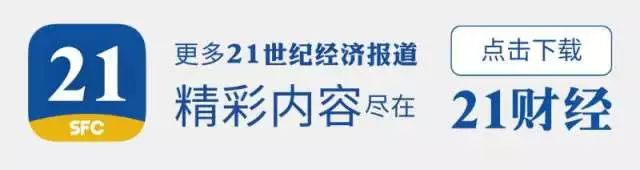 21
SFC

更多21世纪经济报道
精彩内容尽在

点击下载
21财经